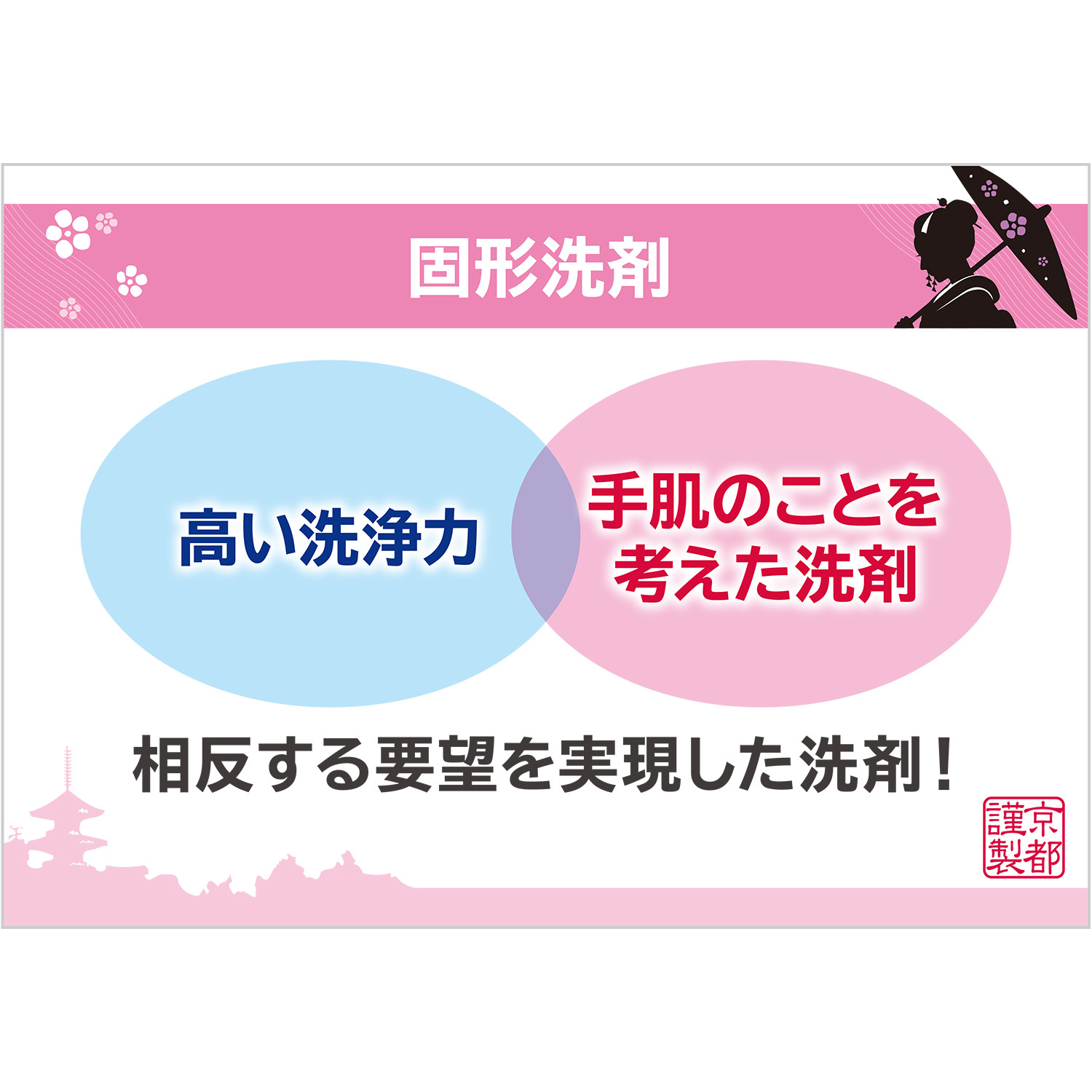 固形洗剤

高い洗浄力

手肌のことを考えた洗剤

相反する要望を実現した洗剤！

京都謹製